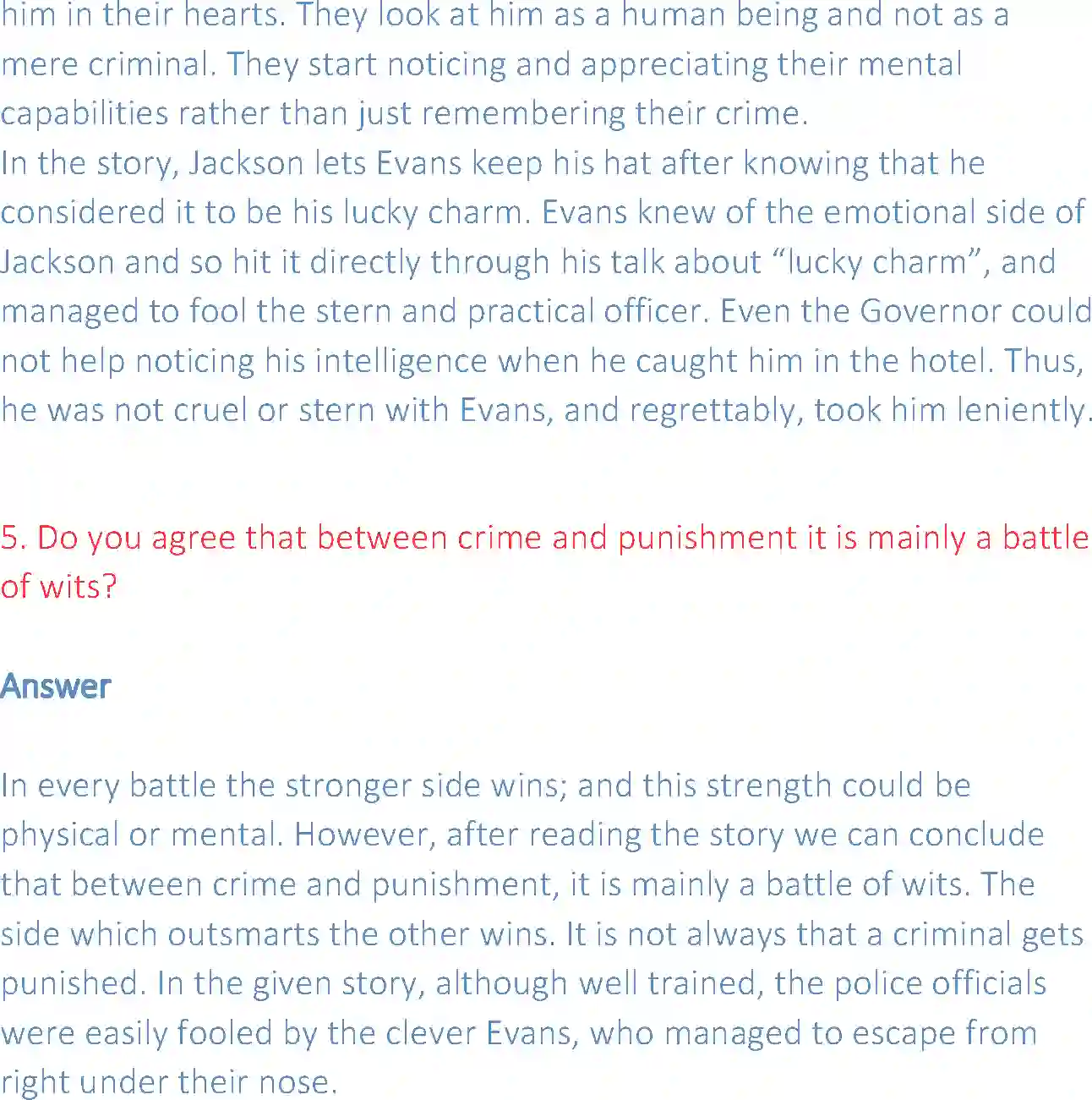 him in their hearts. They look at him as a human being and not as a mere criminal. They start noticing and appreciating their mental capabilities rather than just remembering their crime.
In the story, Jackson lets Evans keep his hat after knowing that he considered it to be his lucky charm. Evans knew of the emotional side of Jackson and so hit it directly through his talk about “lucky charm”, and managed to fool the stern and practical officer. Even the Governor could not help noticing his intelligence when he caught him in the hotel. Thus, he was not cruel or stern with Evans, and regrettably, took him leniently.

5. Do you agree that between crime and punishment it is mainly a battle of wits?

Answer

In every battle the stronger side wins; and this strength could be physical or mental. However, after reading the story we can conclude that between crime and punishment, it is mainly a battle of wits. The side which outsmarts the other wins. It is not always that a criminal gets punished. In the given story, although well trained, the police officials were easily fooled by the clever Evans, who managed to escape from right under their nose.